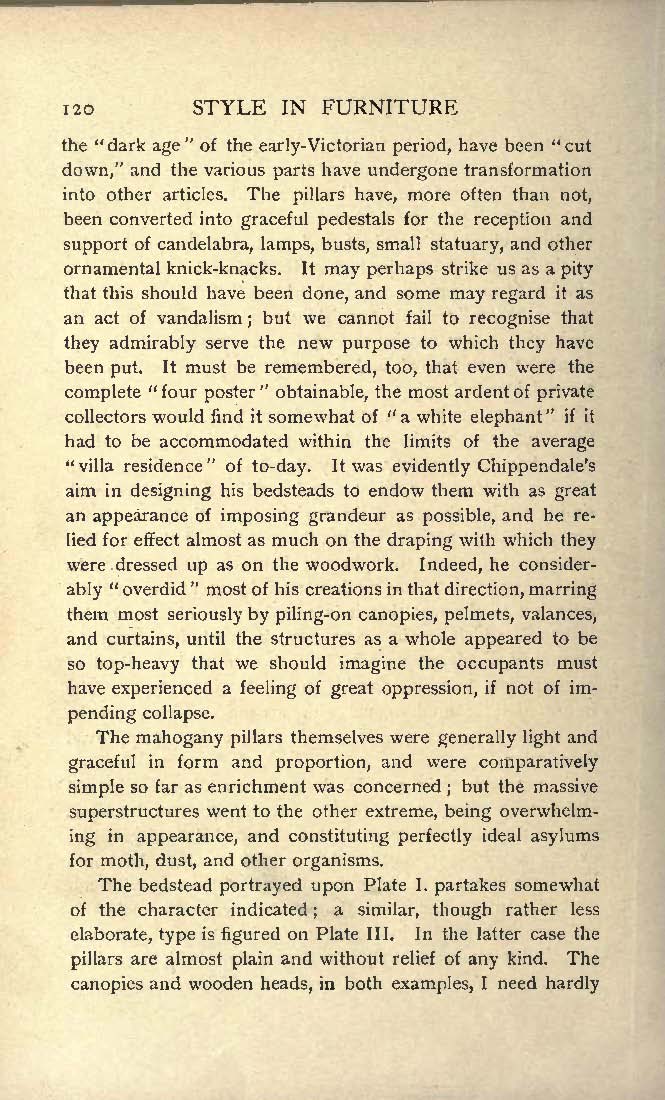 120 STYLE IN FURNITURE

the "dark age" of the early-Victorian period, have been "cut down," and the various parts have undergone transformation into other articles. The pillars have, more often than not, been converted into graceful pedestals for the reception and support of candelabra, lamps, busts, small statuary, and other ornamental knick-knacks. It may perhaps strike us as a pity that this should have been done, and some may regard it as an act of vandalism; but we cannot fail to recognise that they admirably serve the new purpose to which they have been put. It must be remembered, too, that even were the complete "four poster" obtainable, the most ardent of private collectors would find it somewhat of "a white elephant" if it had to be accommodated within the limits of the average "villa residence" of to-day. It was evidently Chippendale's aim in designing his bedsteads to endow them with as great an appearance of imposing grandeur as possible, and he relied for effect almost as much on the draping with which they were dressed up as on the woodwork. Indeed, he considerably "overdid" most of his creations in that direction, marring them most seriously by piling-on canopies, pelmets, valances, and curtains, until the structures as a whole appeared to be so top-heavy that we should imagine the occupants must have experienced a feeling of great oppression, if not of impending collapse.

The mahogany pillars themselves were generally light and graceful in form and proportion, and were comparatively simple so far as enrichment was concerned; but the massive superstructures went to the other extreme, being overwhelming in appearance, and constituting perfectly ideal asylums for moth, dust, and other organisms.

The bedstead portrayed upon Plate I. partakes somewhat of the character indicated; a similar, though rather less elaborate, type is figured on Plate III. In the latter case the pillars are almost plain and without relief of any kind. The canopies and wooden heads, in both examples, I need hardly